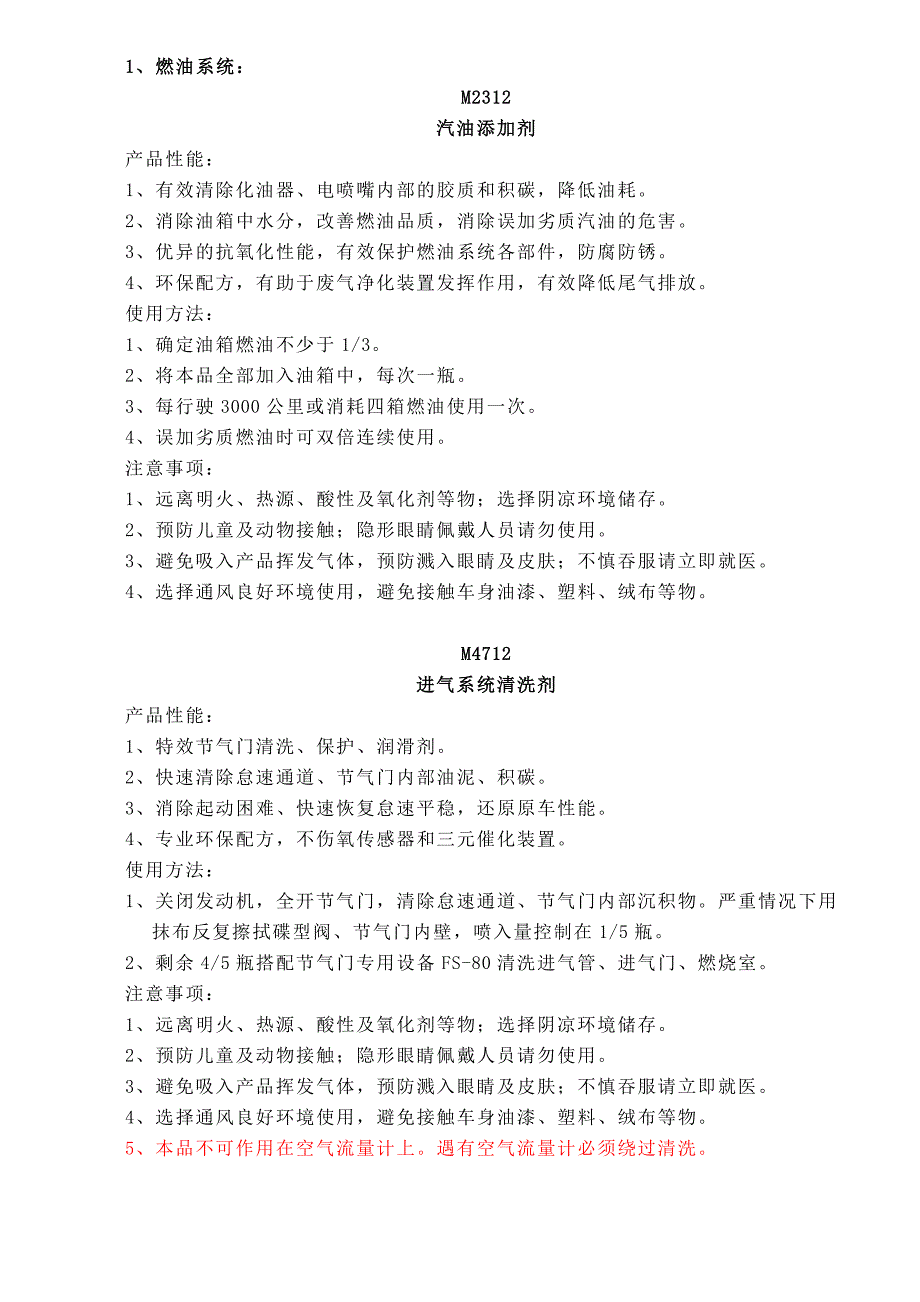 1、燃油系统：

M2312
汽油添加剂

产品性能：
1、有效清除化油器、电喷嘴内部的胶质和积碳，降低油耗。
2、消除油箱中水分，改善燃油品质，消除误加劣质汽油的危害。
3、优异的抗氧化性能，有效保护燃油系统各部件，防腐防锈。
4、环保配方，有助于废气净化装置发挥作用，有效降低尾气排放。
使用方法：
1、确定油箱燃油不少于 1/3。
2、将本品全部加入油箱中，每次一瓶。
3、每行驶 3000 公里或消耗四箱燃油使用一次。
4、误加劣质燃油时可双倍连续使用。
注意事项：
1、远离明火、热源、酸性及氧化剂等物；选择阴凉环境储存。
2、预防儿童及动物接触；隐形眼睛佩戴人员请勿使用。
3、避免吸入产品挥发气体，预防溅入眼睛及皮肤；不慎吞服请立即就医。
4、选择通风良好环境使用，避免接触车身油漆、塑料、绒布等物。

M4712
进气系统清洗剂

产品性能：
1、特效节气门清洗、保护、润滑剂。
2、快速清除怠速通道、节气门内部油泥、积碳。
3、消除起动困难、快速恢复怠速平稳，还原原车性能。
4、专业环保配方，不伤氧传感器和三元催化装置。
使用方法：
1、关闭发动机，全开节气门，清除怠速通道、节气门内部沉积物。严重情况下用抹布反复擦拭碟型阀、节气门内壁，喷入量控制在 1/5 瓶。
2、剩余 4/5 瓶搭配节气门专用设备 FS-80 清洗进气管、进气门、燃烧室。
注意事项：
1、远离明火、热源、酸性及氧化剂等物；选择阴凉环境储存。
2、预防儿童及动物接触；隐形眼睛佩戴人员请勿使用。
3、避免吸入产品挥发气体，预防溅入眼睛及皮肤；不慎吞服请立即就医。
4、选择通风良好环境使用，避免接触车身油漆、塑料、绒布等物。
5、本品不可作用在空气流量计上。遇有空气流量计必须绕过清洗。